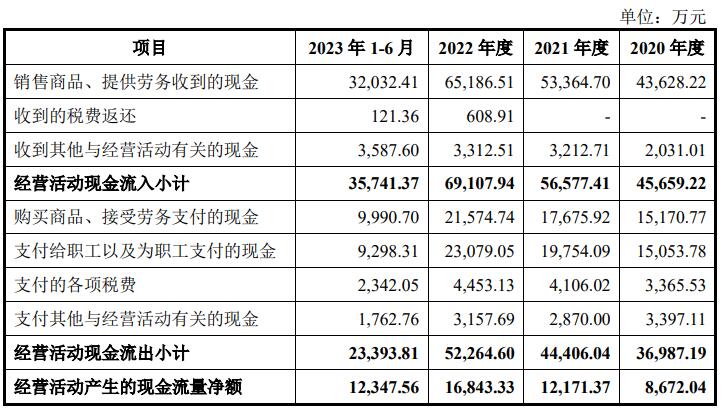 单位：万元

| 项目 | 2023年1-6月 | 2022年度 | 2021年度 | 2020年度 |
|---|---|---|---|---|
| 销售商品、提供劳务收到的现金 | 32,032.41 | 65,186.51 | 53,364.70 | 43,628.22 |
| 收到的税费返还 | 121.36 | 608.91 | - | - |
| 收到其他与经营活动有关的现金 | 3,587.60 | 3,312.51 | 3,212.71 | 2,031.01 |
| 经营活动现金流入小计 | 35,741.37 | 69,107.94 | 56,577.41 | 45,659.22 |
| 购买商品、接受劳务支付的现金 | 9,990.70 | 21,574.74 | 17,675.92 | 15,170.77 |
| 支付给职工以及为职工支付的现金 | 9,298.31 | 23,079.05 | 19,754.09 | 15,053.78 |
| 支付的各项税费 | 2,342.05 | 4,453.13 | 4,106.02 | 3,365.53 |
| 支付其他与经营活动有关的现金 | 1,762.76 | 3,157.69 | 2,870.00 | 3,397.11 |
| 经营活动现金流出小计 | 23,393.81 | 52,264.60 | 44,406.04 | 36,987.19 |
| 经营活动产生的现金流量净额 | 12,347.56 | 16,843.33 | 12,171.37 | 8,672.04 |